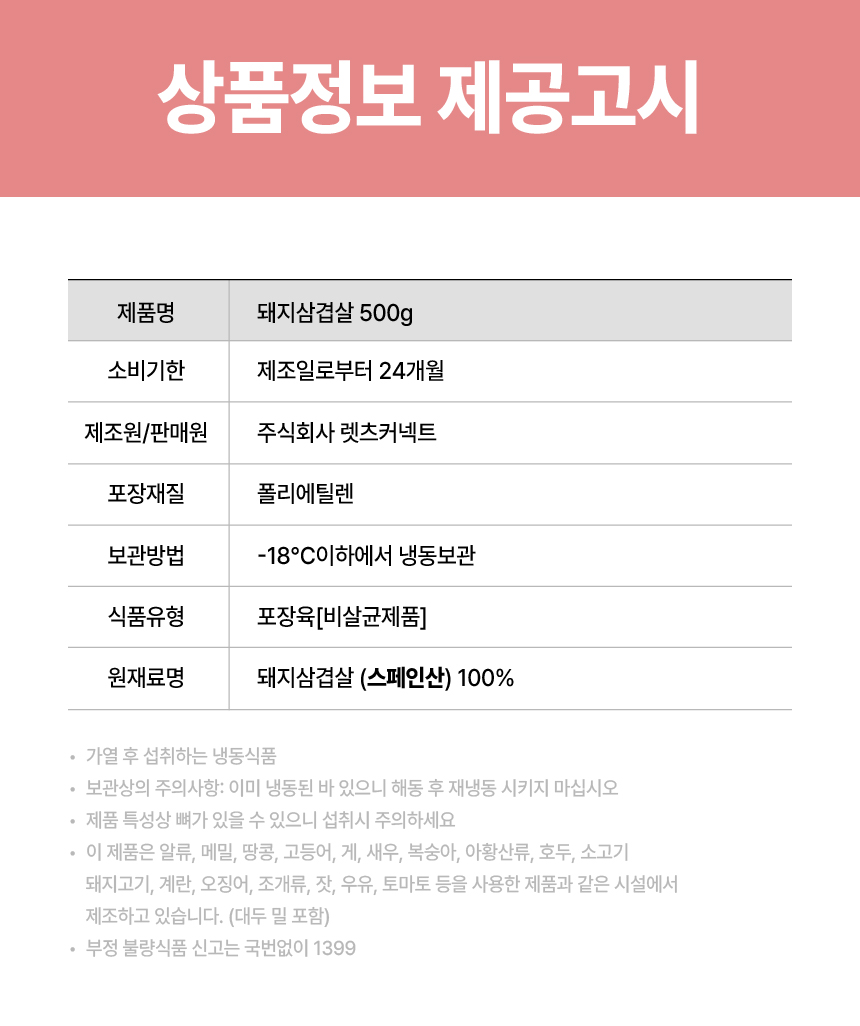 상품정보 제공고시

| 제품명 | 돼지삼겹살 500g |
|---|---|
| 소비기한 | 제조일로부터 24개월 |
| 제조원/판매원 | 주식회사 렛츠커넥트 |
| 포장재질 | 폴리에틸렌 |
| 보관방법 | -18°C이하에서 냉동보관 |
| 식품유형 | 포장육[비살균제품] |
| 원재료명 | 돼지삼겹살 (스페인산) 100% |

• 가열 후 섭취하는 냉동식품
• 보관상의 주의사항: 이미 냉동된 바 있으니 해동 후 재냉동 시키지 마십시오
• 제품 특성상 뼈가 있을 수 있으니 섭취시 주의하세요
• 이 제품은 알류, 메밀, 땅콩, 고등어, 게, 새우, 복숭아, 아황산류, 호두, 소고기 돼지고기, 계란, 오징어, 조개류, 잣, 우유, 토마토 등을 사용한 제품과 같은 시설에서 제조하고 있습니다. (대두 밀 포함)
• 부정 불량식품 신고는 국번없이 1399